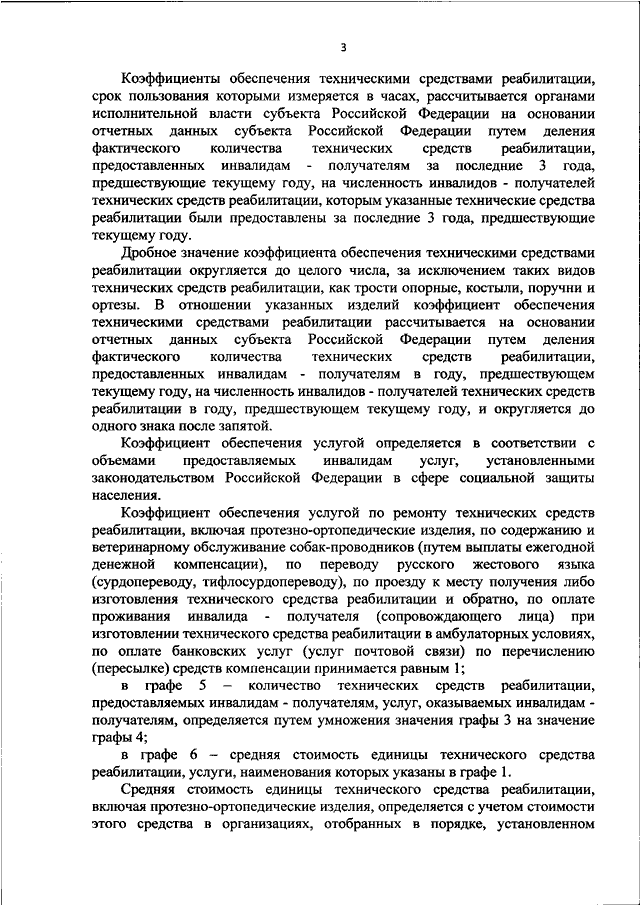 3

Коэффициенты обеспечения техническими средствами реабилитации, срок пользования которыми измеряется в часах, рассчитывается органами исполнительной власти субъекта Российской Федерации на основании отчетных данных субъекта Российской Федерации путем деления фактического количества технических средств реабилитации, предоставленных инвалидам - получателям за последние 3 года, предшествующие текущему году, на численность инвалидов - получателей технических средств реабилитации, которым указанные технические средства реабилитации были предоставлены за последние 3 года, предшествующие текущему году.

Дробное значение коэффициента обеспечения техническими средствами реабилитации округляется до целого числа, за исключением таких видов технических средств реабилитации, как трости опорные, костыли, поручни и ортезы. В отношении указанных изделий коэффициент обеспечения техническими средствами реабилитации рассчитывается на основании отчетных данных субъекта Российской Федерации путем деления фактического количества технических средств реабилитации, предоставленных инвалидам - получателям в году, предшествующем текущему году, на численность инвалидов - получателей технических средств реабилитации в году, предшествующем текущему году, и округляется до одного знака после запятой.

Коэффициент обеспечения услугой определяется в соответствии с объемами предоставляемых инвалидам услуг, установленными законодательством Российской Федерации в сфере социальной защиты населения.

Коэффициент обеспечения услугой по ремонту технических средств реабилитации, включая протезно-ортопедические изделия, по содержанию и ветеринарному обслуживание собак-проводников (путем выплаты ежегодной денежной компенсации), по переводу русского жестового языка (сурдопереводу, тифлосурдопереводу), по проезду к месту получения либо изготовления технического средства реабилитации и обратно, по оплате проживания инвалида - получателя (сопровождающего лица) при изготовлении технического средства реабилитации в амбулаторных условиях, по оплате банковских услуг (услуг почтовой связи) по перечислению (пересылке) средств компенсации принимается равным 1;

в графе 5 – количество технических средств реабилитации, предоставляемых инвалидам - получателям, услуг, оказываемых инвалидам - получателям, определяется путем умножения значения графы 3 на значение графы 4;

в графе 6 – средняя стоимость единицы технического средства реабилитации, услуги, наименования которых указаны в графе 1.

Средняя стоимость единицы технического средства реабилитации, включая протезно-ортопедические изделия, определяется с учетом стоимости этого средства в организациях, отобранных в порядке, установленном